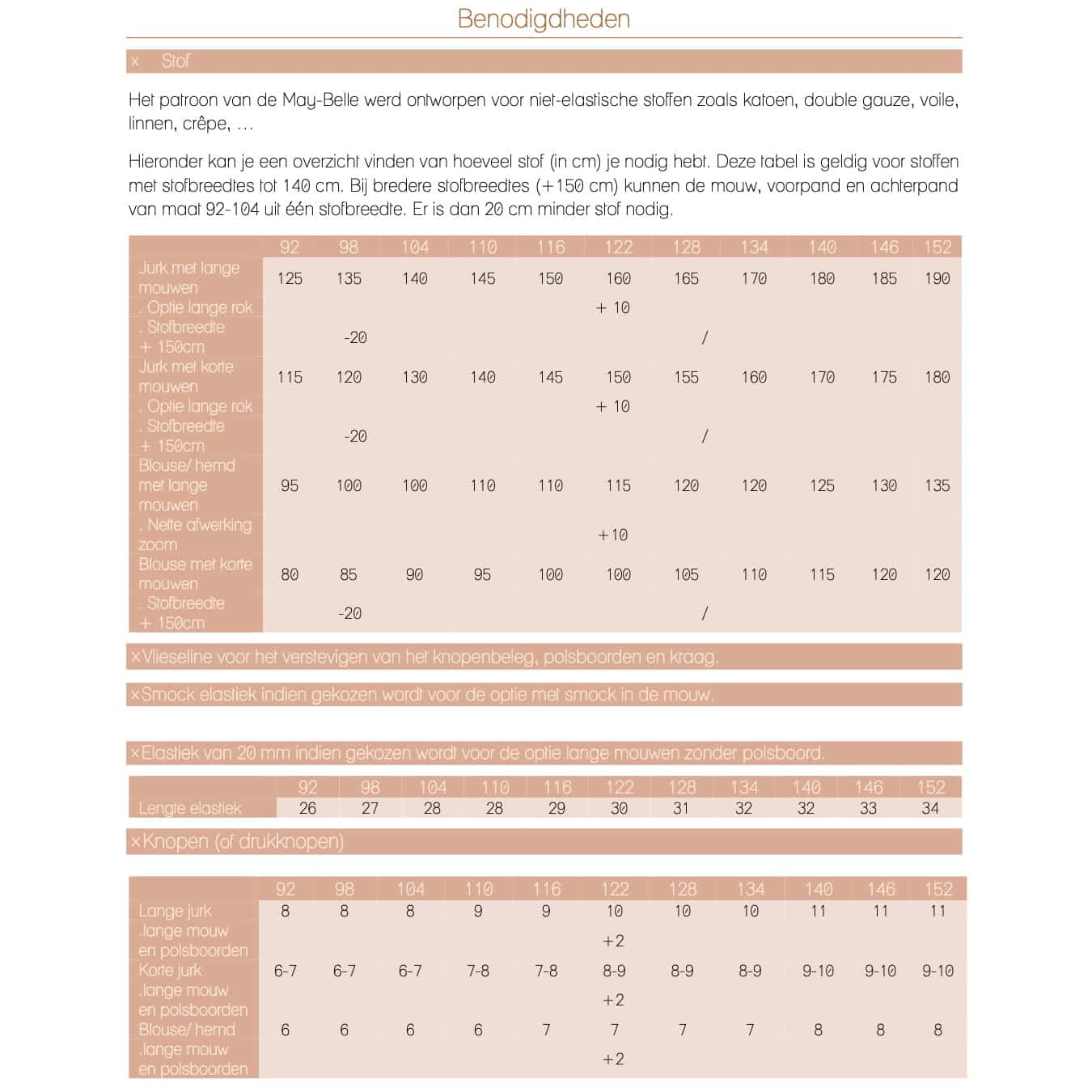 Benodigdheden

× Stof

Het patroon van de May-Belle werd ontworpen voor niet-elastische stoffen zoals katoen, double gauze, voile, linnen, crêpe, …

Hieronder kan je een overzicht vinden van hoeveel stof (in cm) je nodig hebt. Deze tabel is geldig voor stoffen met stofbreedtes tot 140 cm. Bij bredere stofbreedtes (+150 cm) kunnen de mouw, voorpand en achterpand van maat 92-104 uit één stofbreedte. Er is dan 20 cm minder stof nodig.

| | 92 | 98 | 104 | 110 | 116 | 122 | 128 | 134 | 140 | 146 | 152 |
|---|---|---|---|---|---|---|---|---|---|---|---|
| Jurk met lange mouwen | 125 | 135 | 140 | 145 | 150 | 160 | 165 | 170 | 180 | 185 | 190 |
| . Optie lange rok | | | | | | + 10 | | | | | |
| . Stofbreedte + 150cm | | -20 | | | | | / | | | | |
| Jurk met korte mouwen | 115 | 120 | 130 | 140 | 145 | 150 | 155 | 160 | 170 | 175 | 180 |
| . Optie lange rok | | | | | | + 10 | | | | | |
| . Stofbreedte + 150cm | | -20 | | | | | / | | | | |
| Blouse/ hemd met lange mouwen | 95 | 100 | 100 | 110 | 110 | 115 | 120 | 120 | 125 | 130 | 135 |
| . Nette afwerking zoom | | | | | | +10 | | | | | |
| Blouse met korte mouwen | 80 | 85 | 90 | 95 | 100 | 100 | 105 | 110 | 115 | 120 | 120 |
| . Stofbreedte + 150cm | | -20 | | | | | / | | | | |

×Vlieseline voor het verstevigen van het knopenbeleg, polsboorden en kraag.

×Smock elastiek indien gekozen wordt voor de optie met smock in de mouw.

×Elastiek van 20 mm indien gekozen wordt voor de optie lange mouwen zonder polsboord.

| | 92 | 98 | 104 | 110 | 116 | 122 | 128 | 134 | 140 | 146 | 152 |
|---|---|---|---|---|---|---|---|---|---|---|---|
| Lengte elastiek | 26 | 27 | 28 | 28 | 29 | 30 | 31 | 32 | 32 | 33 | 34 |

×Knopen (of drukknopen)

| | 92 | 98 | 104 | 110 | 116 | 122 | 128 | 134 | 140 | 146 | 152 |
|---|---|---|---|---|---|---|---|---|---|---|---|
| Lange jurk | 8 | 8 | 8 | 9 | 9 | 10 | 10 | 10 | 11 | 11 | 11 |
| .lange mouw en polsboorden | | | | | | +2 | | | | | |
| Korte jurk | 6-7 | 6-7 | 6-7 | 7-8 | 7-8 | 8-9 | 8-9 | 8-9 | 9-10 | 9-10 | 9-10 |
| .lange mouw en polsboorden | | | | | | +2 | | | | | |
| Blouse/ hemd | 6 | 6 | 6 | 6 | 7 | 7 | 7 | 7 | 8 | 8 | 8 |
| .lange mouw en polsboorden | | | | | | +2 | | | | | |